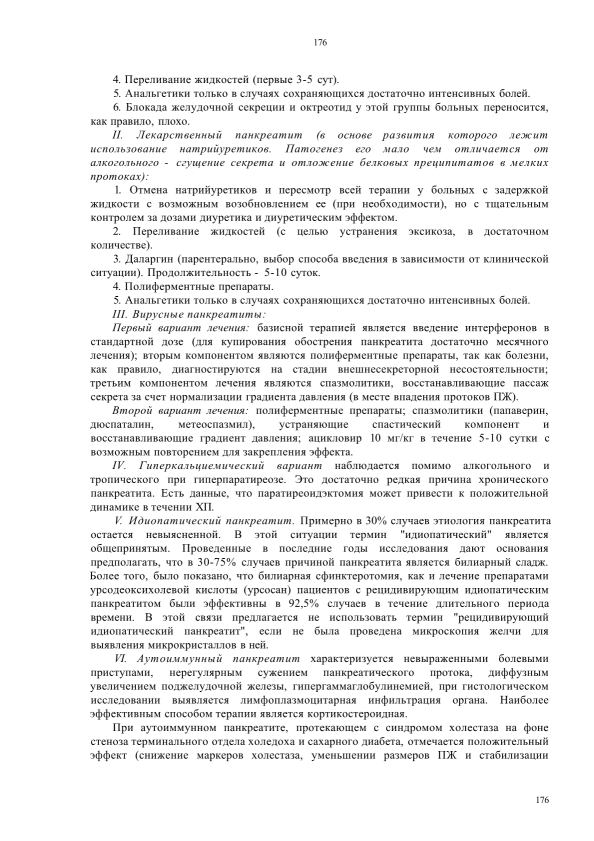 176

4. Переливание жидкостей (первые 3-5 сут).

5. Анальгетики только в случаях сохраняющихся достаточно интенсивных болей.

6. Блокада желудочной секреции и октреотид у этой группы больных переносится, как правило, плохо.

II. Лекарственный панкреатит (в основе развития которого лежит использование натрийуретиков. Патогенез его мало чем отличается от алкогольного - сгущение секрета и отложение белковых преципитатов в мелких протоках):

1. Отмена натрийуретиков и пересмотр всей терапии у больных с задержкой жидкости с возможным возобновлением ее (при необходимости), но с тщательным контролем за дозами диуретика и диуретическим эффектом.

2. Переливание жидкостей (с целью устранения эксикоза, в достаточном количестве).

3. Даларгин (парентерально, выбор способа введения в зависимости от клинической ситуации). Продолжительность - 5-10 суток.

4. Полиферментные препараты.

5. Анальгетики только в случаях сохраняющихся достаточно интенсивных болей.

III. Вирусные панкреатиты:

Первый вариант лечения: базисной терапией является введение интерферонов в стандартной дозе (для купирования обострения панкреатита достаточно месячного лечения); вторым компонентом являются полиферментные препараты, так как болезни, как правило, диагностируются на стадии внешнесекреторной несостоятельности; третьим компонентом лечения являются спазмолитики, восстанавливающие пассаж секрета за счет нормализации градиента давления (в месте впадения протоков ПЖ).

Второй вариант лечения: полиферментные препараты; спазмолитики (папаверин, дюспаталин, метеоспазмил), устраняющие спастический компонент и восстанавливающие градиент давления; ацикловир 10 мг/кг в течение 5-10 сутки с возможным повторением для закрепления эффекта.

IV. Гиперкальциемический вариант наблюдается помимо алкогольного и тропического при гиперпаратиреозе. Это достаточно редкая причина хронического панкреатита. Есть данные, что паратиреоидэктомия может привести к положительной динамике в течении ХП.

V. Идиопатический панкреатит. Примерно в 30% случаев этиология панкреатита остается невыясненной. В этой ситуации термин "идиопатический" является общепринятым. Проведенные в последние годы исследования дают основания предполагать, что в 30-75% случаев причиной панкреатита является билиарный сладж. Более того, было показано, что билиарная сфинктеротомия, как и лечение препаратами урсодеоксихолевой кислоты (урсосан) пациентов с рецидивирующим идиопатическим панкреатитом были эффективны в 92,5% случаев в течение длительного периода времени. В этой связи предлагается не использовать термин "рецидивирующий идиопатический панкреатит", если не была проведена микроскопия желчи для выявления микрокристаллов в ней.

VI. Аутоиммунный панкреатит характеризуется невыраженными болевыми приступами, нерегулярным сужением панкреатического протока, диффузным увеличением поджелудочной железы, гипергаммаглобулинемией, при гистологическом исследовании выявляется лимфоплазмоцитарная инфильтрация органа. Наиболее эффективным способом терапии является кортикостероидная.

При аутоиммунном панкреатите, протекающем с синдромом холестаза на фоне стеноза терминального отдела холедоха и сахарного диабета, отмечается положительный эффект (снижение маркеров холестаза, уменьшении размеров ПЖ и стабилизации

176